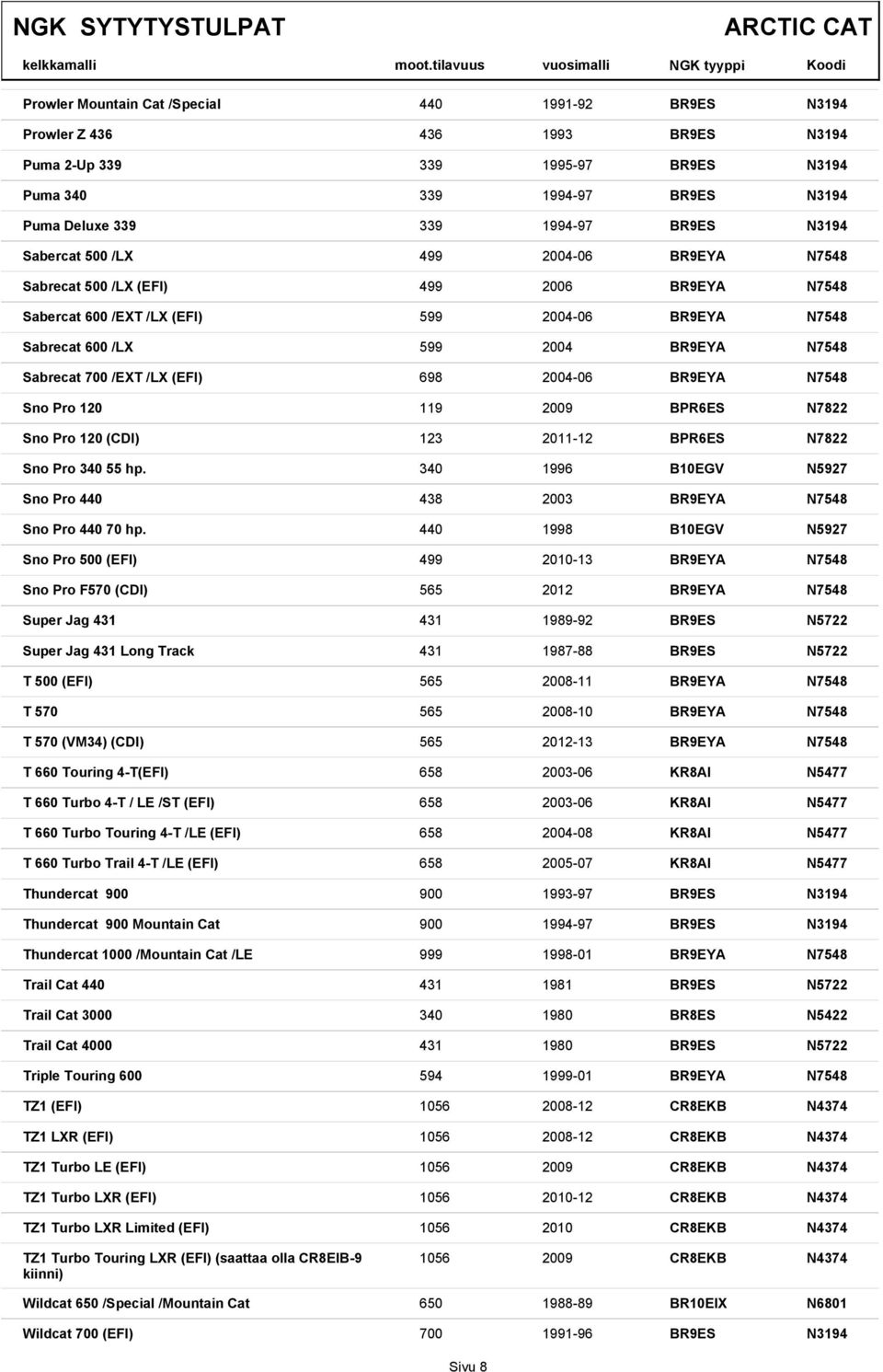 NGK SYTYTYSTULPAT ARCTIC CAT

| kelkkamalli | moot.tilavuus | vuosimalli | NGK tyyppi | Koodi |
|---|---|---|---|---|
| Prowler Mountain Cat /Special | 440 | 1991-92 | BR9ES | N3194 |
| Prowler Z 436 | 436 | 1993 | BR9ES | N3194 |
| Puma 2-Up 339 | 339 | 1995-97 | BR9ES | N3194 |
| Puma 340 | 339 | 1994-97 | BR9ES | N3194 |
| Puma Deluxe 339 | 339 | 1994-97 | BR9ES | N3194 |
| Sabercat 500 /LX | 499 | 2004-06 | BR9EYA | N7548 |
| Sabrecat 500 /LX (EFI) | 499 | 2006 | BR9EYA | N7548 |
| Sabercat 600 /EXT /LX (EFI) | 599 | 2004-06 | BR9EYA | N7548 |
| Sabrecat 600 /LX | 599 | 2004 | BR9EYA | N7548 |
| Sabrecat 700 /EXT /LX (EFI) | 698 | 2004-06 | BR9EYA | N7548 |
| Sno Pro 120 | 119 | 2009 | BPR6ES | N7822 |
| Sno Pro 120 (CDI) | 123 | 2011-12 | BPR6ES | N7822 |
| Sno Pro 340 55 hp. | 340 | 1996 | B10EGV | N5927 |
| Sno Pro 440 | 438 | 2003 | BR9EYA | N7548 |
| Sno Pro 440 70 hp. | 440 | 1998 | B10EGV | N5927 |
| Sno Pro 500 (EFI) | 499 | 2010-13 | BR9EYA | N7548 |
| Sno Pro F570 (CDI) | 565 | 2012 | BR9EYA | N7548 |
| Super Jag 431 | 431 | 1989-92 | BR9ES | N5722 |
| Super Jag 431 Long Track | 431 | 1987-88 | BR9ES | N5722 |
| T 500 (EFI) | 565 | 2008-11 | BR9EYA | N7548 |
| T 570 | 565 | 2008-10 | BR9EYA | N7548 |
| T 570 (VM34) (CDI) | 565 | 2012-13 | BR9EYA | N7548 |
| T 660 Touring 4-T(EFI) | 658 | 2003-06 | KR8AI | N5477 |
| T 660 Turbo 4-T / LE /ST (EFI) | 658 | 2003-06 | KR8AI | N5477 |
| T 660 Turbo Touring 4-T /LE (EFI) | 658 | 2004-08 | KR8AI | N5477 |
| T 660 Turbo Trail 4-T /LE (EFI) | 658 | 2005-07 | KR8AI | N5477 |
| Thundercat 900 | 900 | 1993-97 | BR9ES | N3194 |
| Thundercat 900 Mountain Cat | 900 | 1994-97 | BR9ES | N3194 |
| Thundercat 1000 /Mountain Cat /LE | 999 | 1998-01 | BR9EYA | N7548 |
| Trail Cat 440 | 431 | 1981 | BR9ES | N5722 |
| Trail Cat 3000 | 340 | 1980 | BR8ES | N5422 |
| Trail Cat 4000 | 431 | 1980 | BR9ES | N5722 |
| Triple Touring 600 | 594 | 1999-01 | BR9EYA | N7548 |
| TZ1 (EFI) | 1056 | 2008-12 | CR8EKB | N4374 |
| TZ1 LXR (EFI) | 1056 | 2008-12 | CR8EKB | N4374 |
| TZ1 Turbo LE (EFI) | 1056 | 2009 | CR8EKB | N4374 |
| TZ1 Turbo LXR (EFI) | 1056 | 2010-12 | CR8EKB | N4374 |
| TZ1 Turbo LXR Limited (EFI) | 1056 | 2010 | CR8EKB | N4374 |
| TZ1 Turbo Touring LXR (EFI) (saattaa olla CR8EIB-9 kiinni) | 1056 | 2009 | CR8EKB | N4374 |
| Wildcat 650 /Special /Mountain Cat | 650 | 1988-89 | BR10EIX | N6801 |
| Wildcat 700 (EFI) | 700 | 1991-96 | BR9ES | N3194 |

Sivu 8